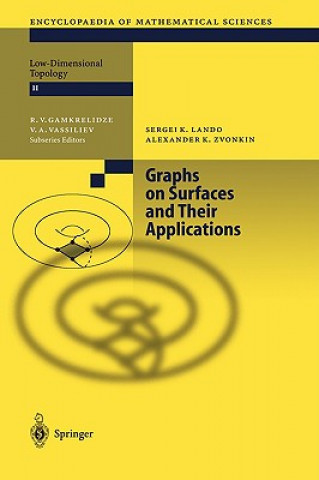 ENCYCLOPAEDIA OF MATHEMATICAL SCIENCES

Low-Dimensional Topology

II

R. V. GAMKRELIDZE
V. A. VASSILIEV
Subseries Editors

SERGEI K. LANDO
ALEXANDER K. ZVONKIN

Graphs on Surfaces and Their Applications

Springer